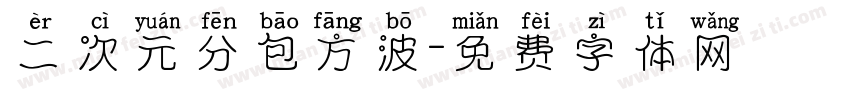 èr cì yuán fēn bāo fāng bō miǎn fèi zì tǐ wǎng
二次元分包方波-免费字体网